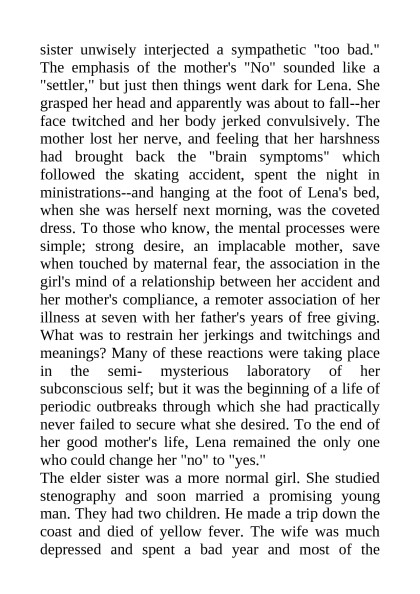 sister unwisely interjected a sympathetic "too bad." The emphasis of the mother's "No" sounded like a "settler," but just then things went dark for Lena. She grasped her head and apparently was about to fall--her face twitched and her body jerked convulsively. The mother lost her nerve, and feeling that her harshness had brought back the "brain symptoms" which followed the skating accident, spent the night in ministrations--and hanging at the foot of Lena's bed, when she was herself next morning, was the coveted dress. To those who know, the mental processes were simple; strong desire, an implacable mother, save when touched by maternal fear, the association in the girl's mind of a relationship between her accident and her mother's compliance, a remoter association of her illness at seven with her father's years of free giving. What was to restrain her jerkings and twitchings and meanings? Many of these reactions were taking place in the semi- mysterious laboratory of her subconscious self; but it was the beginning of a life of periodic outbreaks through which she had practically never failed to secure what she desired. To the end of her good mother's life, Lena remained the only one who could change her "no" to "yes."
The elder sister was a more normal girl. She studied stenography and soon married a promising young man. They had two children. He made a trip down the coast and died of yellow fever. The wife was much depressed and spent a bad year and most of the